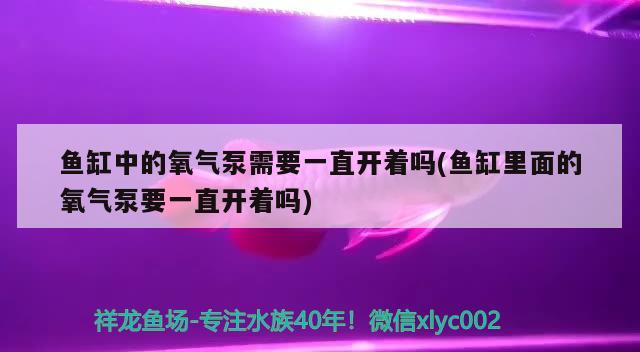 鱼缸中的氧气泵需要一直开着吗(鱼缸里面的氧气泵要一直开着吗)

祥龙鱼场-专注水族40年！微信xlyc002